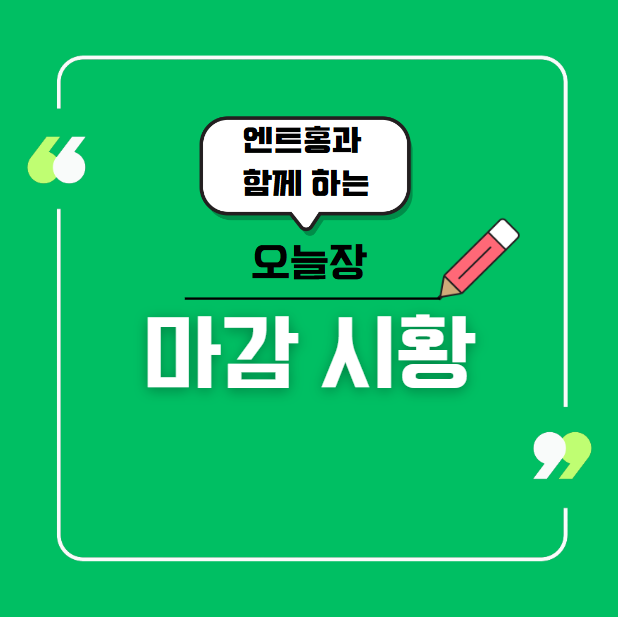 엔트홍과
함께 하는

오늘장

마감 시황